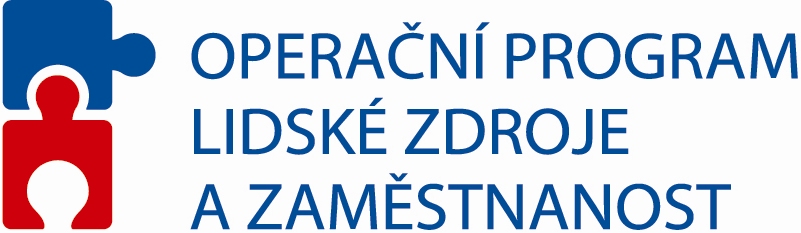 OPERAČNÍ PROGRAM
LIDSKÉ ZDROJE
A ZAMĚSTNANOST